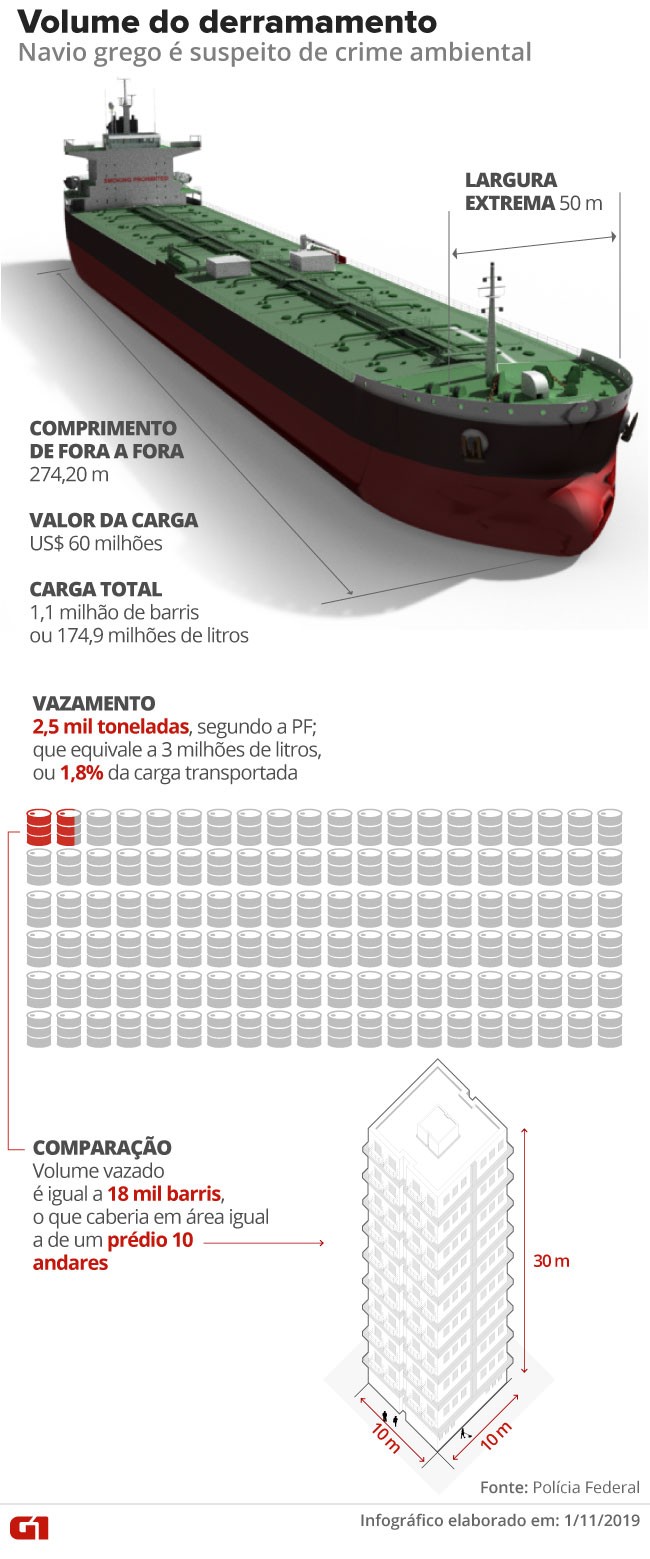 Volume do derramamento
Navio grego é suspeito de crime ambiental

LARGURA EXTREMA 50 m

COMPRIMENTO DE FORA A FORA
274,20 m

VALOR DA CARGA
US$ 60 milhões

CARGA TOTAL
1,1 milhão de barris ou 174,9 milhões de litros

VAZAMENTO
2,5 mil toneladas, segundo a PF; que equivale a 3 milhões de litros, ou 1,8% da carga transportada

COMPARAÇÃO
Volume vazado é igual a 18 mil barris, o que caberia em área igual a de um prédio 10 andares

30 m

10 m

10 m

Fonte: Polícia Federal

G1

Infográfico elaborado em: 1/11/2019